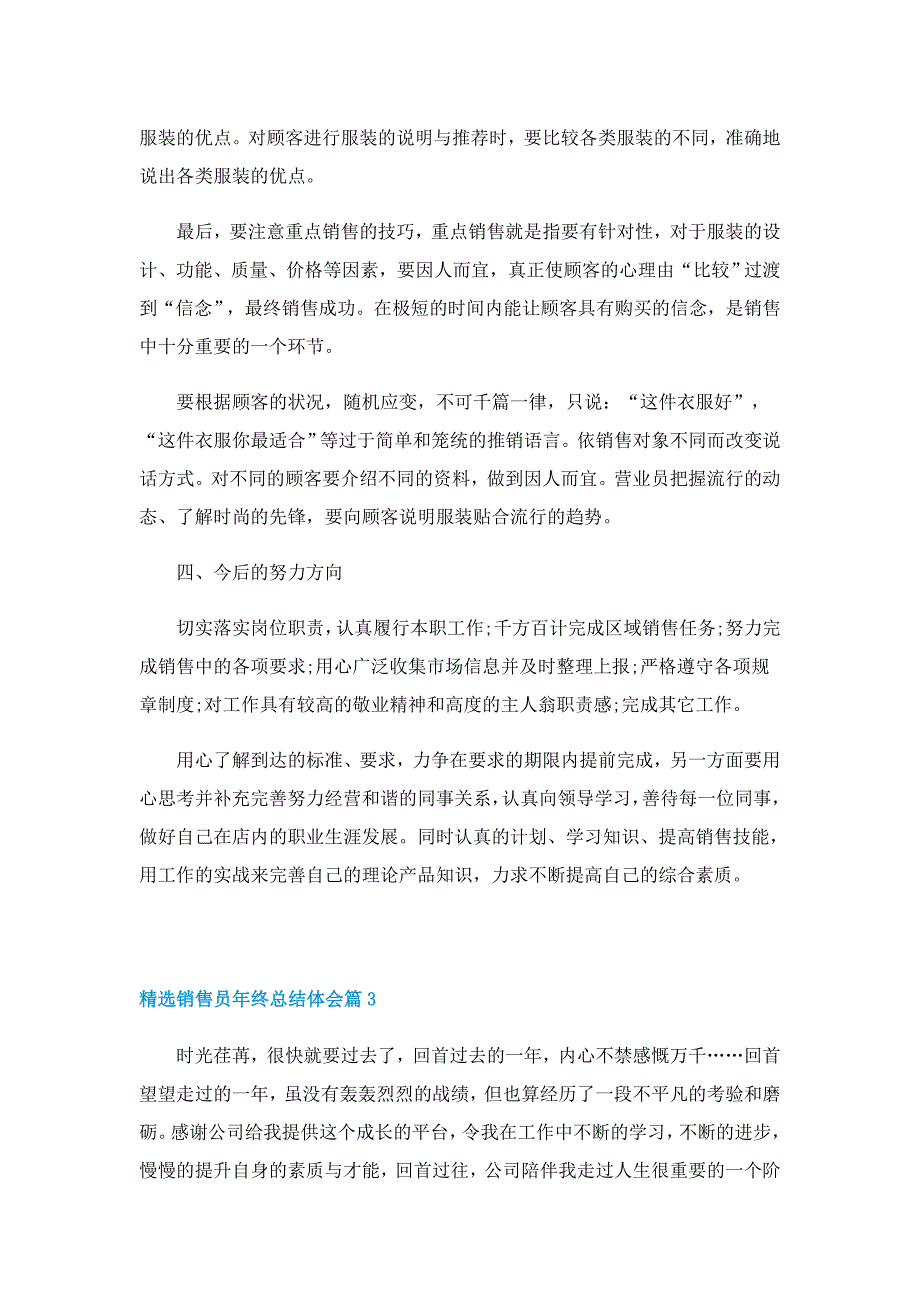 服装的优点。对顾客进行服装的说明与推荐时，要比较各类服装的不同，准确地说出各类服装的优点。

最后，要注意重点销售的技巧，重点销售就是指要有针对性，对于服装的设计、功能、质量、价格等因素，要因人而宜，真正使顾客的心理由“比较”过渡到“信念”，最终销售成功。在极短的时间内能让顾客具有购买的信念，是销售中十分重要的一个环节。

要根据顾客的状况，随机应变，不可千篇一律，只说：“这件衣服好”，“这件衣服你最适合”等过于简单和笼统的推销语言。依销售对象不同而改变说话方式。对不同的顾客要介绍不同的资料，做到因人而宜。营业员把握流行的动态、了解时尚的先锋，要向顾客说明服装贴合流行的趋势。

四、今后的努力方向

切实落实岗位职责，认真履行本职工作;千方百计完成区域销售任务;努力完成销售中的各项要求;用心广泛收集市场信息并及时整理上报;严格遵守各项规章制度;对工作具有较高的敬业精神和高度的主人翁职责感;完成其它工作。

用心了解到达的标准、要求，力争在要求的期限内提前完成，另一方面要用心思考并补充完善努力经营和谐的同事关系，认真向领导学习，善待每一位同事，做好自己在店内的职业生涯发展。同时认真的计划、学习知识、提高销售技能，用工作的实战来完善自己的理论产品知识，力求不断提高自己的综合素质。

精选销售员年终总结体会篇3

时光荏苒，很快就要过去了，回首过去的一年，内心不禁感慨万千……回首望望走过的一年，虽没有轰轰烈烈的战绩，但也算经历了一段不平凡的考验和磨砺。感谢公司给我提供这个成长的平台，令我在工作中不断的学习，不断的进步，慢慢的提升自身的素质与才能，回首过往，公司陪伴我走过人生很重要的一个阶